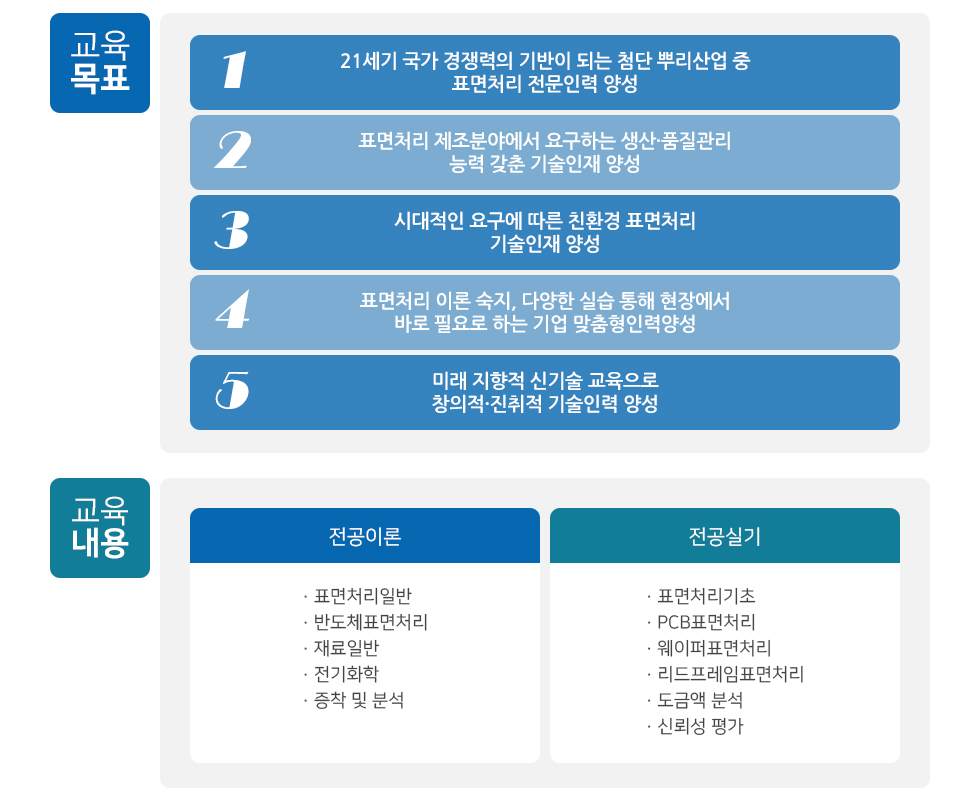 교육
목표

1
21세기 국가 경쟁력의 기반이 되는 첨단 뿌리산업 중
표면처리 전문인력 양성

2
표면처리 제조분야에서 요구하는 생산·품질관리
능력 갖춘 기술인재 양성

3
시대적인 요구에 따른 친환경 표면처리
기술인재 양성

4
표면처리 이론 숙지, 다양한 실습 통해 현장에서
바로 필요로 하는 기업 맞춤형인력양성

5
미래 지향적 신기술 교육으로
창의적·진취적 기술인력 양성

교육
내용

전공이론

· 표면처리일반
· 반도체표면처리
· 재료일반
· 전기화학
· 증착 및 분석

전공실기

· 표면처리기초
· PCB표면처리
· 웨이퍼표면처리
· 리드프레임표면처리
· 도금액 분석
· 신뢰성 평가